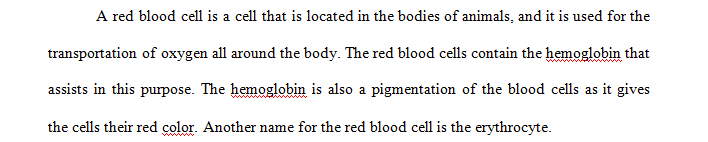 A red blood cell is a cell that is located in the bodies of animals, and it is used for the transportation of oxygen all around the body. The red blood cells contain the hemoglobin that assists in this purpose. The hemoglobin is also a pigmentation of the blood cells as it gives the cells their red color. Another name for the red blood cell is the erythrocyte.